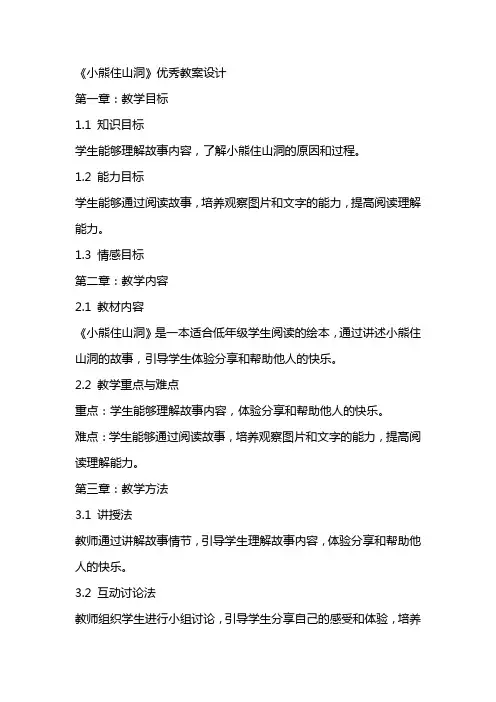 《小熊住山洞》优秀教案设计

第一章：教学目标

1.1 知识目标

学生能够理解故事内容，了解小熊住山洞的原因和过程。

1.2 能力目标

学生能够通过阅读故事，培养观察图片和文字的能力，提高阅读理解能力。

1.3 情感目标

第二章：教学内容

2.1 教材内容

《小熊住山洞》是一本适合低年级学生阅读的绘本，通过讲述小熊住山洞的故事，引导学生体验分享和帮助他人的快乐。

2.2 教学重点与难点

重点：学生能够理解故事内容，体验分享和帮助他人的快乐。

难点：学生能够通过阅读故事，培养观察图片和文字的能力，提高阅读理解能力。

第三章：教学方法

3.1 讲授法

教师通过讲解故事情节，引导学生理解故事内容，体验分享和帮助他人的快乐。

3.2 互动讨论法

教师组织学生进行小组讨论，引导学生分享自己的感受和体验，培养